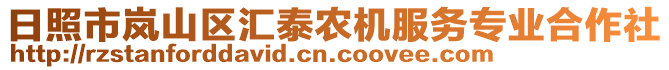 日照市岚山区汇泰农机服务专业合作社
http://rzstanforddavid.cn.coovee.com